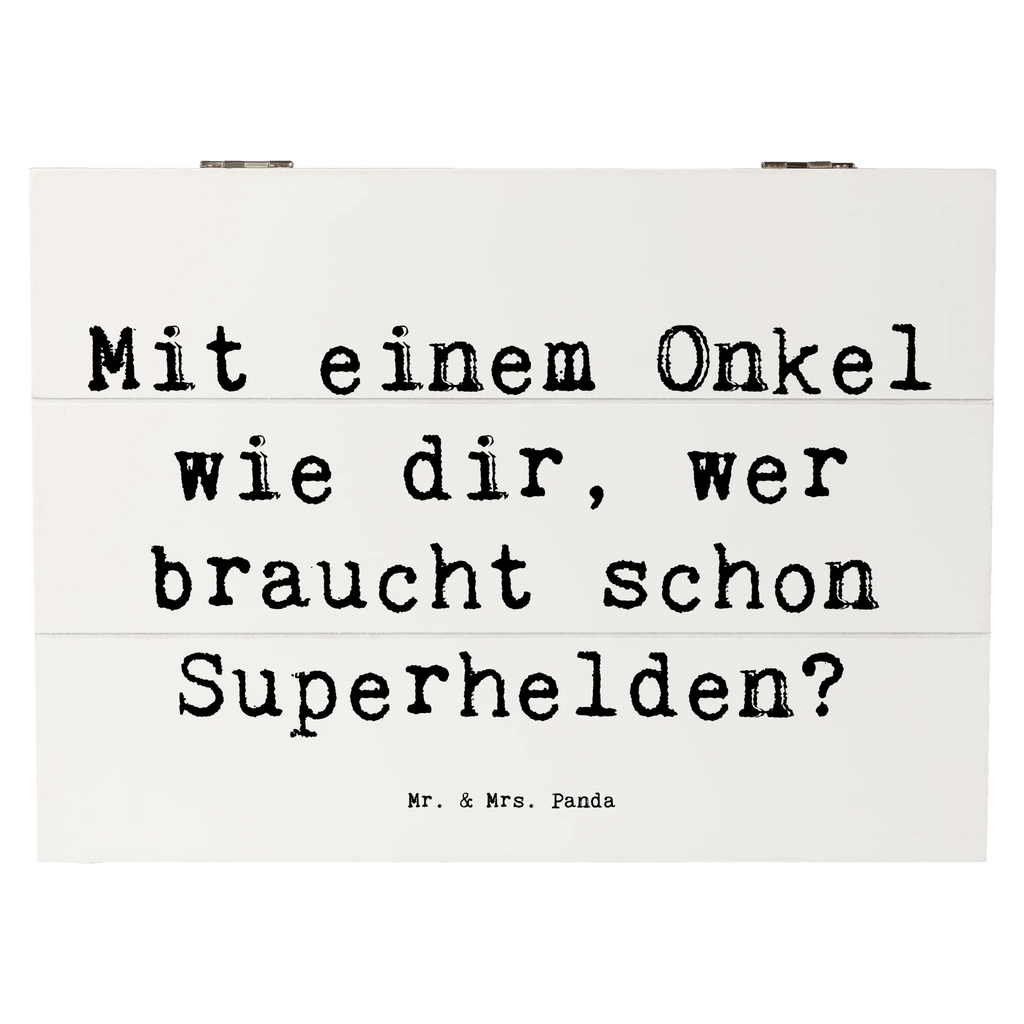 Mit einem Onkel wie dir, wer braucht schon Superhelden?

Mr. & Mrs. Panda